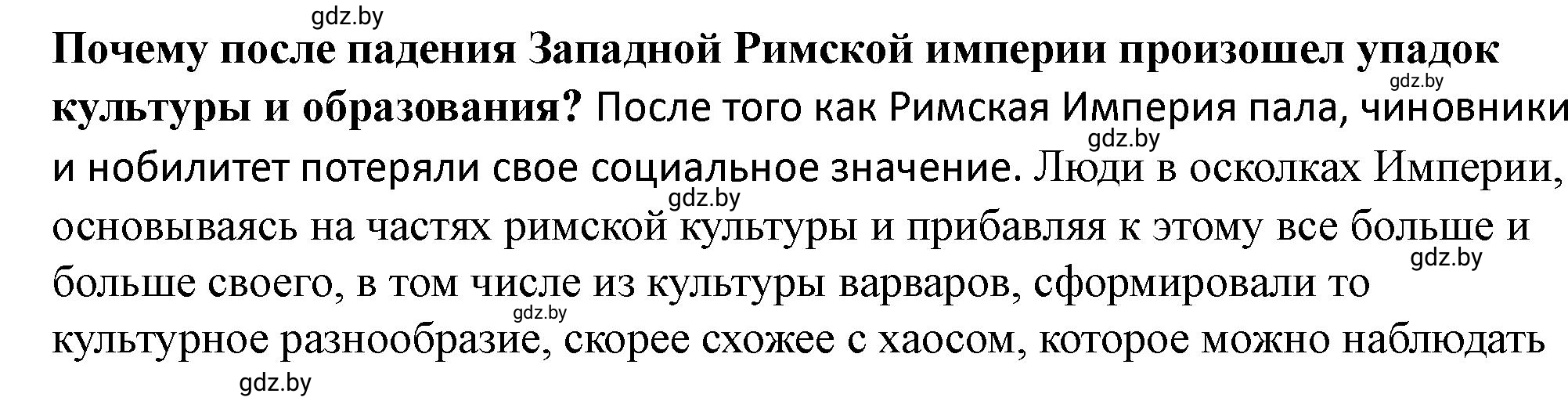 gdz.by

Почему после падения Западной Римской империи произошел упадок культуры и образования? После того как Римская Империя пала, чиновники и нобилитет потеряли свое социальное значение. Люди в осколках Империи, основываясь на частях римской культуры и прибавляя к этому все больше и больше своего, в том числе из культуры варваров, сформировали то культурное разнообразие, скорее схожее с хаосом, которое можно наблюдать

gdz.by gdz.by gdz.by gdz.by gdz.by gdz.by